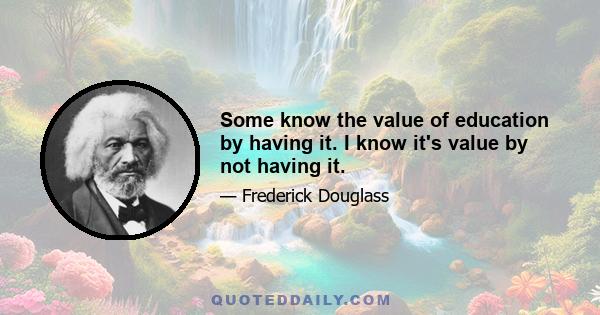 Some know the value of education by having it. I know it's value by not having it.

— Frederick Douglass

QUOTEDDAILY.COM